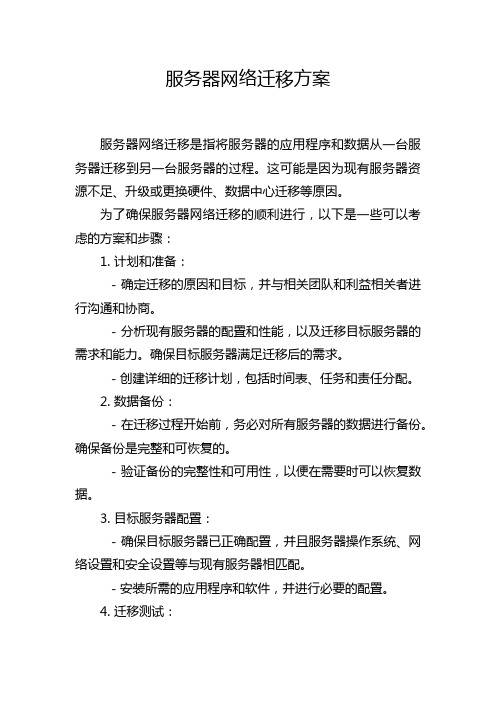 服务器网络迁移方案

服务器网络迁移是指将服务器的应用程序和数据从一台服务器迁移到另一台服务器的过程。这可能是因为现有服务器资源不足、升级或更换硬件、数据中心迁移等原因。

为了确保服务器网络迁移的顺利进行，以下是一些可以考虑的方案和步骤：

1. 计划和准备：

- 确定迁移的原因和目标，并与相关团队和利益相关者进行沟通和协商。

- 分析现有服务器的配置和性能，以及迁移目标服务器的需求和能力。确保目标服务器满足迁移后的需求。

- 创建详细的迁移计划，包括时间表、任务和责任分配。

2. 数据备份：

- 在迁移过程开始前，务必对所有服务器的数据进行备份。确保备份是完整和可恢复的。

- 验证备份的完整性和可用性，以便在需要时可以恢复数据。

3. 目标服务器配置：

- 确保目标服务器已正确配置，并且服务器操作系统、网络设置和安全设置等与现有服务器相匹配。

- 安装所需的应用程序和软件，并进行必要的配置。

4. 迁移测试：